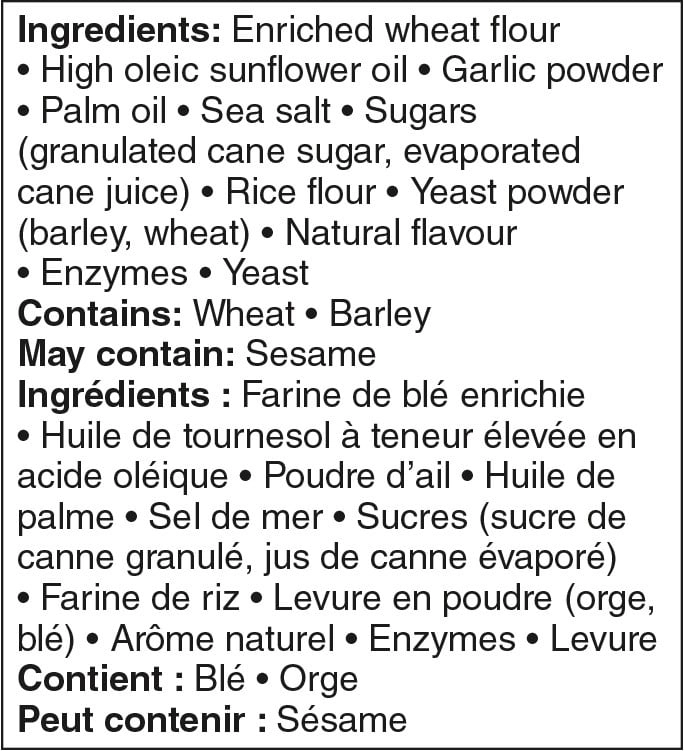 Ingredients: Enriched wheat flour • High oleic sunflower oil • Garlic powder • Palm oil • Sea salt • Sugars (granulated cane sugar, evaporated cane juice) • Rice flour • Yeast powder (barley, wheat) • Natural flavour • Enzymes • Yeast
Contains: Wheat • Barley
May contain: Sesame
Ingrédients : Farine de blé enrichie • Huile de tournesol à teneur élevée en acide oléique • Poudre d'ail • Huile de palme • Sel de mer • Sucres (sucre de canne granulé, jus de canne évaporé) • Farine de riz • Levure en poudre (orge, blé) • Arôme naturel • Enzymes • Levure
Contient : Blé • Orge
Peut contenir : Sésame